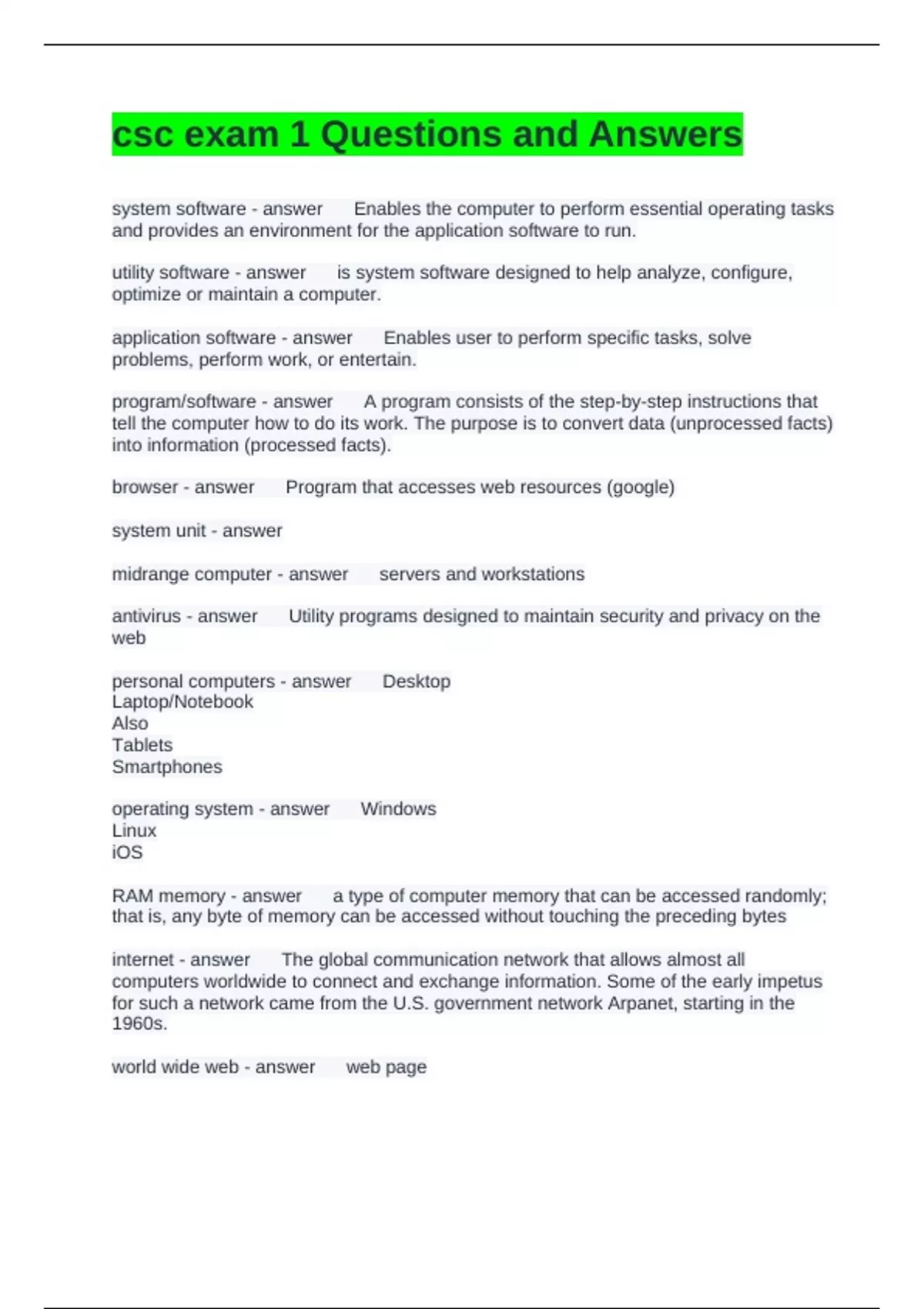 csc exam 1 Questions and Answers

system software - answer Enables the computer to perform essential operating tasks and provides an environment for the application software to run.

utility software - answer is system software designed to help analyze, configure, optimize or maintain a computer.

application software - answer Enables user to perform specific tasks, solve problems, perform work, or entertain.

program/software - answer A program consists of the step-by-step instructions that tell the computer how to do its work. The purpose is to convert data (unprocessed facts) into information (processed facts).

browser - answer Program that accesses web resources (google)

system unit - answer

midrange computer - answer servers and workstations

antivirus - answer Utility programs designed to maintain security and privacy on the web

personal computers - answer Desktop
Laptop/Notebook
Also
Tablets
Smartphones

operating system - answer Windows
Linux
iOS

RAM memory - answer a type of computer memory that can be accessed randomly; that is, any byte of memory can be accessed without touching the preceding bytes

internet - answer The global communication network that allows almost all computers worldwide to connect and exchange information. Some of the early impetus for such a network came from the U.S. government network Arpanet, starting in the 1960s.

world wide web - answer web page